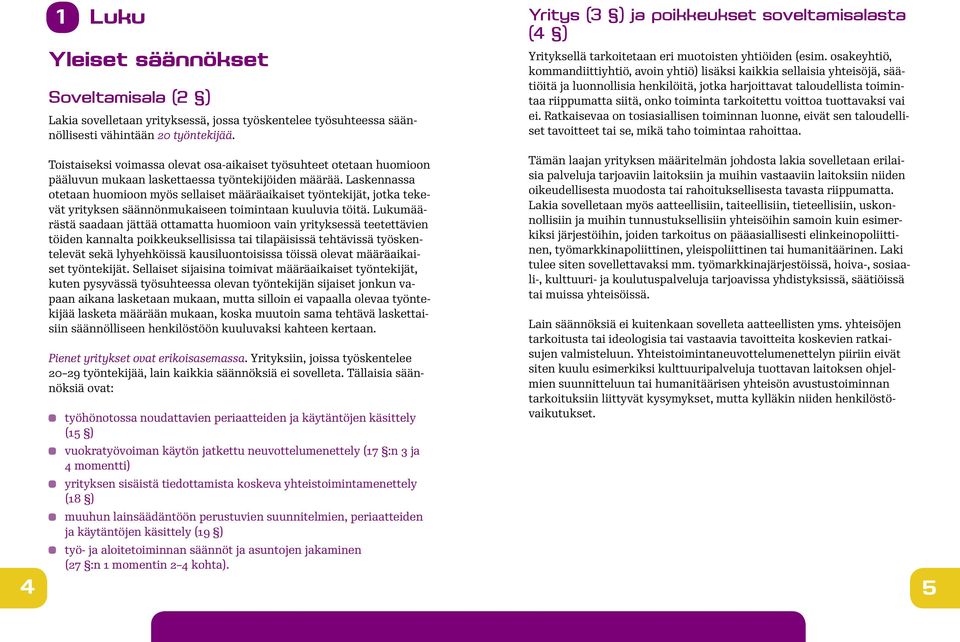 1 Luku

Yleiset säännökset

Soveltamisala (2 §)

Lakia sovelletaan yrityksessä, jossa työskentelee työsuhteessa säännöllisesti vähintään 20 työntekijää.

Toistaiseksi voimassa olevat osa-aikaiset työsuhteet otetaan huomioon pääluvun mukaan laskettaessa työntekijöiden määrää. Laskennassa otetaan huomioon myös sellaiset määräaikaiset työntekijät, jotka tekevät yrityksen säännönmukaiseen toimintaan kuuluvia töitä. Lukumäärästä saadaan jättää ottamatta huomioon vain yrityksessä teetettävien töiden kannalta poikkeuksellisissa tai tilapäisissä tehtävissä työskentelevät sekä lyhyehköissä kausiluontoisissa töissä olevat määräaikaiset työntekijät. Sellaiset sijaisina toimivat määräaikaiset työntekijät, kuten pysyvässä työsuhteessa olevan työntekijän sijaiset jonkun vapaan aikana lasketaan mukaan, mutta silloin ei vapaalla olevaa työntekijää lasketa määrään mukaan, koska muutoin sama tehtävä laskettaisiin säännölliseen henkilöstöön kuuluvaksi kahteen kertaan.

Pienet yritykset ovat erikoisasemassa. Yrityksiin, joissa työskentelee 20–29 työntekijää, lain kaikkia säännöksiä ei sovelleta. Tällaisia säännöksiä ovat:

työhönotossa noudattavien periaatteiden ja käytäntöjen käsittely (15 §)
vuokratyövoiman käytön jatkettu neuvottelumenettely (17 §:n 3 ja 4 momentti)
yrityksen sisäistä tiedottamista koskeva yhteistoimintamenettely (18 §)
muuhun lainsäädäntöön perustuvien suunnitelmien, periaatteiden ja käytäntöjen käsittely (19 §)
työ- ja aloitetoiminnan säännöt ja asuntojen jakaminen (27 §:n 1 momentin 2–4 kohta).

4

Yritys (3 §) ja poikkeukset soveltamisalasta (4 §)

Yrityksellä tarkoitetaan eri muotoisten yhtiöiden (esim. osakeyhtiö, kommandiittiyhtiö, avoin yhtiö) lisäksi kaikkia sellaisia yhteisöjä, säätiöitä ja luonnollisia henkilöitä, jotka harjoittavat taloudellista toimintaa riippumatta siitä, onko toiminta tarkoitettu voittoa tuottavaksi vai ei. Ratkaisevaa on tosiasiallisen toiminnan luonne, eivät sen taloudelliset tavoitteet tai se, mikä taho toimintaa rahoittaa.

Tämän laajan yrityksen määritelmän johdosta lakia sovelletaan erilaisia palveluja tarjoaviin laitoksiin ja muihin vastaaviin laitoksiin niiden oikeudellisesta muodosta tai rahoituksellisesta tavasta riippumatta. Lakia sovelletaan myös aatteellisiin, taiteellisiin, tieteellisiin, uskonnollisiin ja muihin tunnustuksellisiin yhteisöihin samoin kuin esimerkiksi järjestöihin, joiden tarkoitus on pääasiallisesti elinkeinopoliittinen, työmarkkinapoliittinen, yleispoliittinen tai humanitäärinen. Laki tulee siten sovellettavaksi mm. työmarkkinajärjestöissä, hoiva-, sosiaali-, kulttuuri- ja koulutuspalveluja tarjoavissa yhdistyksissä, säätiöissä tai muissa yhteisöissä.

Lain säännöksiä ei kuitenkaan sovelleta aatteellisten yms. yhteisöjen tarkoitusta tai ideologisia tai vastaavia tavoitteita koskevien ratkaisujen valmisteluun. Yhteistoimintaneuvottelumenettelyn piiriin eivät siten kuulu esimerkiksi kulttuuripalveluja tuottavan laitoksen ohjelmien suunnitteluun tai humanitäärisen yhteisön avustustoiminnan tarkoituksiin liittyvät kysymykset, mutta kylläkin niiden henkilöstövaikutukset.

5